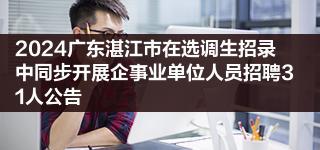 2024广东湛江市在选调生招录中同步开展企事业单位人员招聘31人公告